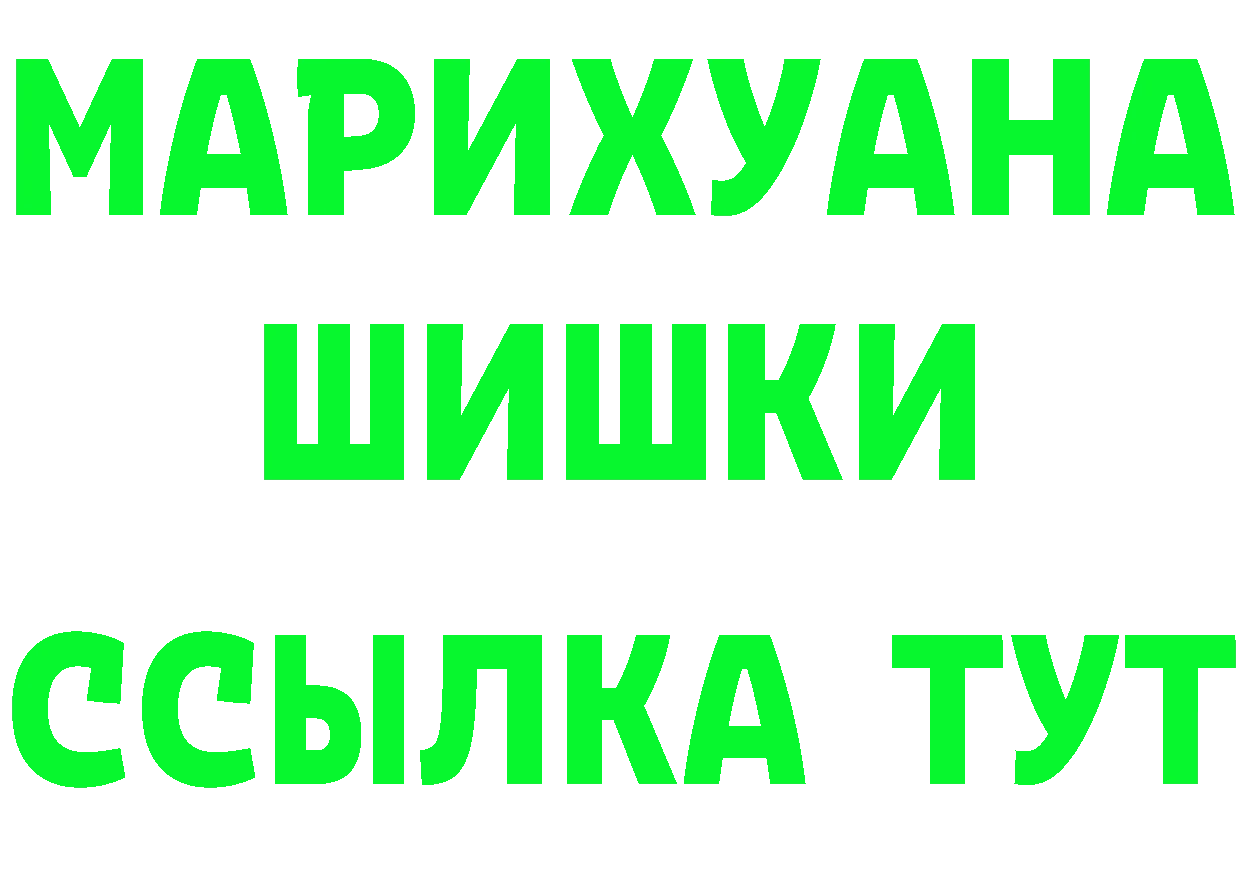 МАРИХУАНА
ШИШКИ
ССЫЛКА ТУТ